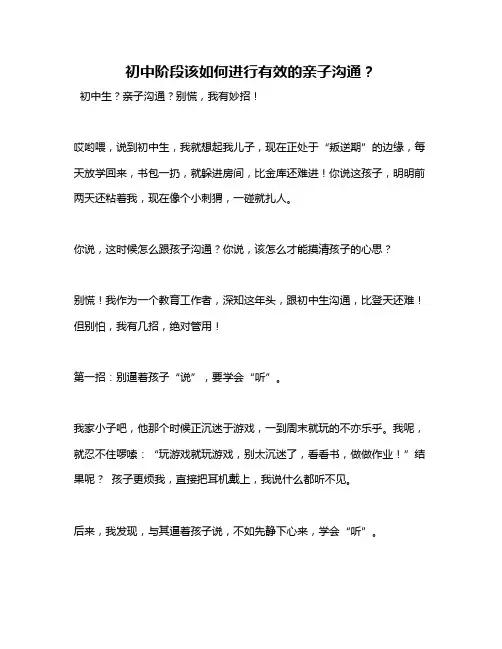 初中阶段该如何进行有效的亲子沟通？

初中生？亲子沟通？别慌，我有妙招！

哎哟喂，说到初中生，我就想起我儿子，现在正处于“叛逆期”的边缘，每天放学回来，书包一扔，就躲进房间，比金库还难进！你说这孩子，明明前两天还粘着我，现在像个小刺猬，一碰就扎人。

你说，这时候怎么跟孩子沟通？你说，该怎么才能摸清孩子的心思？

别慌！我作为一个教育工作者，深知这年头，跟初中生沟通，比登天还难！但别怕，我有几招，绝对管用！

第一招：别逼着孩子“说”，要学会“听”。

我家小子吧，他那个时候正沉迷于游戏，一到周末就玩的不亦乐乎。我呢，就忍不住啰嗦：“玩游戏就玩游戏，别太沉迷了，看看书，做做作业！”结果呢？ 孩子更烦我，直接把耳机戴上，我说什么都听不见。

后来，我发现，与其逼着孩子说，不如先静下心来，学会“听”。